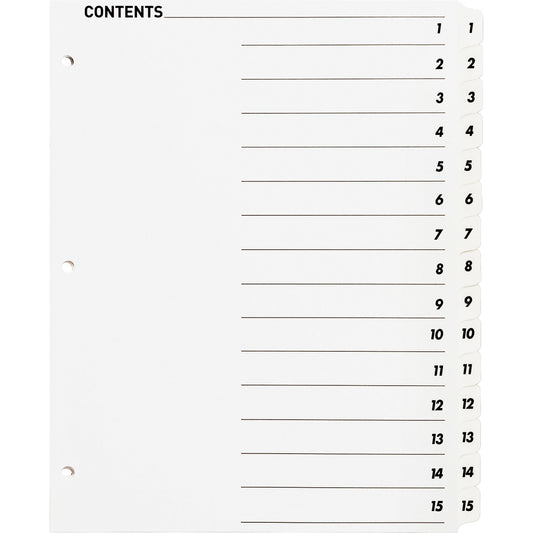 CONTENTS

1 1

2 2

3 3

4 4

5 5

6 6

7 7

8 8

9 9

10 10

11 11

12 12

13 13

14 14

15 15